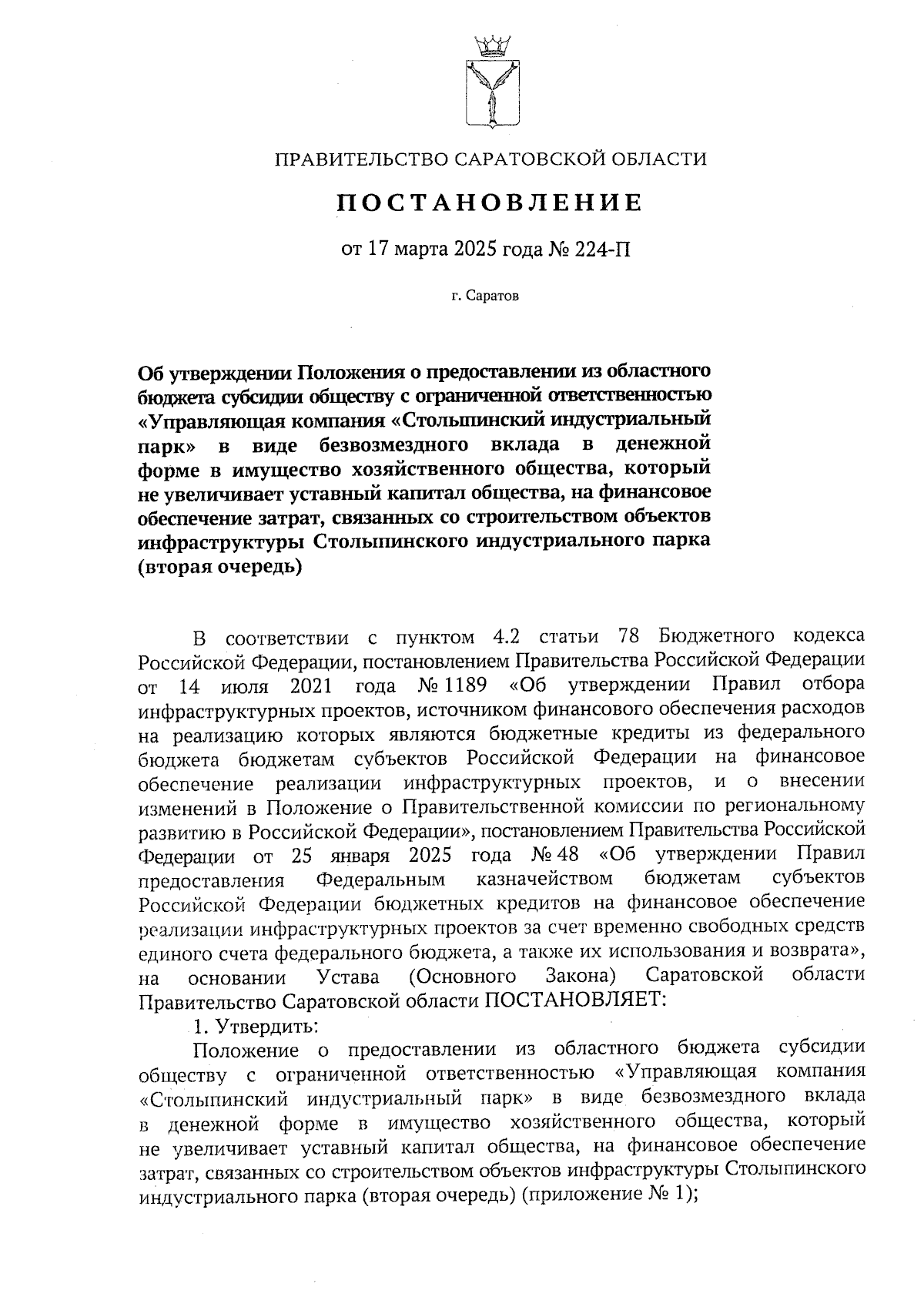 ПРАВИТЕЛЬСТВО САРАТОВСКОЙ ОБЛАСТИ

ПОСТАНОВЛЕНИЕ

от 17 марта 2025 года № 224-П

г. Саратов

Об утверждении Положения о предоставлении из областного бюджета субсидии обществу с ограниченной ответственностью «Управляющая компания «Столыпинский индустриальный парк» в виде безвозмездного вклада в денежной форме в имущество хозяйственного общества, который не увеличивает уставный капитал общества, на финансовое обеспечение затрат, связанных со строительством объектов инфраструктуры Столыпинского индустриального парка (вторая очередь)

В соответствии с пунктом 4.2 статьи 78 Бюджетного кодекса Российской Федерации, постановлением Правительства Российской Федерации от 14 июля 2021 года № 1189 «Об утверждении Правил отбора инфраструктурных проектов, источником финансового обеспечения расходов на реализацию которых являются бюджетные кредиты из федерального бюджета бюджетам субъектов Российской Федерации на финансовое обеспечение реализации инфраструктурных проектов, и о внесении изменений в Положение о Правительственной комиссии по региональному развитию в Российской Федерации», постановлением Правительства Российской Федерации от 25 января 2025 года № 48 «Об утверждении Правил предоставления Федеральным казначейством бюджетам субъектов Российской Федерации бюджетных кредитов на финансовое обеспечение реализации инфраструктурных проектов за счет временно свободных средств единого счета федерального бюджета, а также их использования и возврата», на основании Устава (Основного Закона) Саратовской области Правительство Саратовской области ПОСТАНОВЛЯЕТ:

1. Утвердить:

Положение о предоставлении из областного бюджета субсидии обществу с ограниченной ответственностью «Управляющая компания «Столыпинский индустриальный парк» в виде безвозмездного вклада в денежной форме в имущество хозяйственного общества, который не увеличивает уставный капитал общества, на финансовое обеспечение затрат, связанных со строительством объектов инфраструктуры Столыпинского индустриального парка (вторая очередь) (приложение № 1);